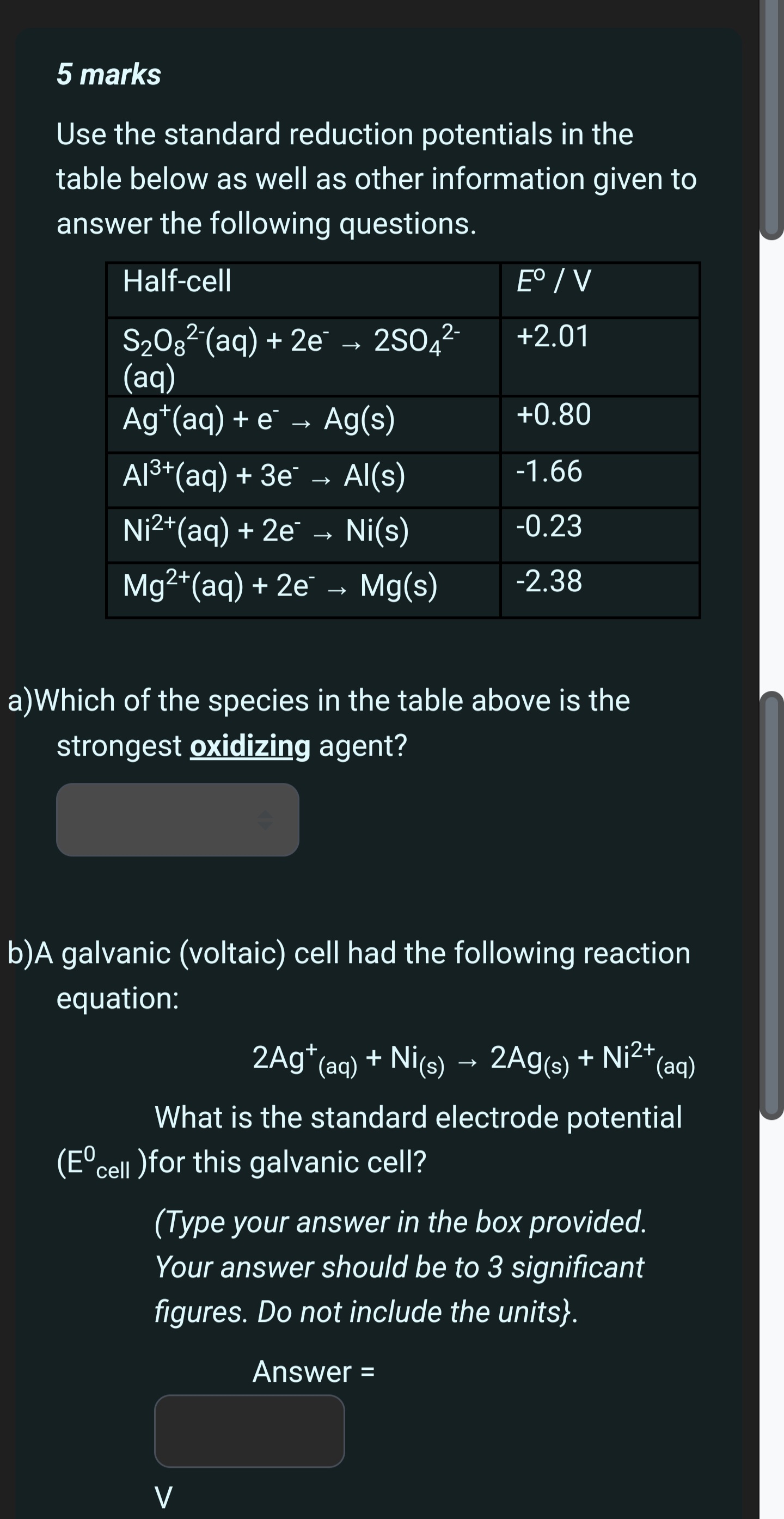 5 marks

Use the standard reduction potentials in the table below as well as other information given to answer the following questions.

| Half-cell | $E^o$ / V |
|---|---|
| $S_2O_8^{2-}(aq) + 2e^- \rightarrow 2SO_4^{2-}(aq)$ | +2.01 |
| $Ag^+(aq) + e^- \rightarrow Ag(s)$ | +0.80 |
| $Al^{3+}(aq) + 3e^- \rightarrow Al(s)$ | -1.66 |
| $Ni^{2+}(aq) + 2e^- \rightarrow Ni(s)$ | -0.23 |
| $Mg^{2+}(aq) + 2e^- \rightarrow Mg(s)$ | -2.38 |

a)Which of the species in the table above is the strongest oxidizing agent?

b)A galvanic (voltaic) cell had the following reaction equation:

$2Ag^+_{(aq)} + Ni_{(s)} \rightarrow 2Ag_{(s)} + Ni^{2+}_{(aq)}$

What is the standard electrode potential ($E^0_{cell}$ )for this galvanic cell?

(Type your answer in the box provided. Your answer should be to 3 significant figures. Do not include the units}.

Answer =

V